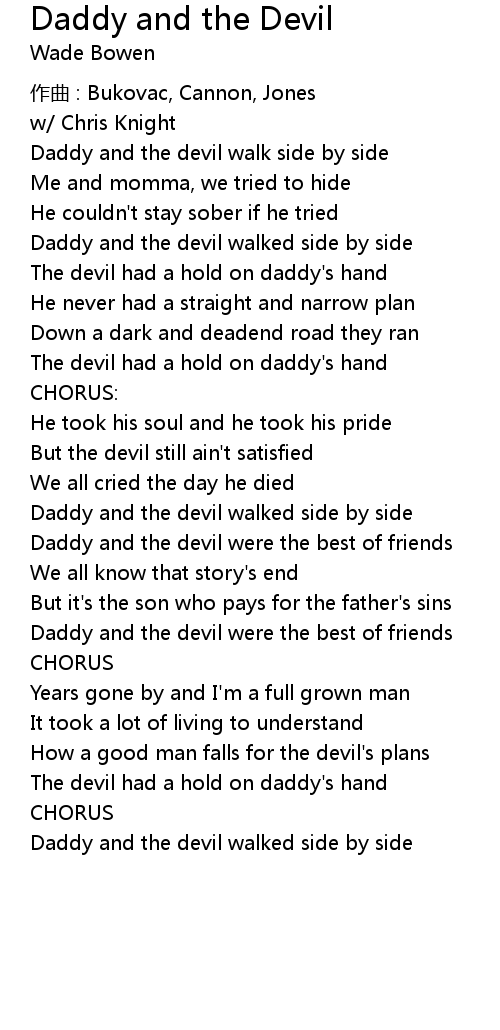 Daddy and the Devil
Wade Bowen

作曲 : Bukovac, Cannon, Jones
w/ Chris Knight
Daddy and the devil walk side by side
Me and momma, we tried to hide
He couldn't stay sober if he tried
Daddy and the devil walked side by side
The devil had a hold on daddy's hand
He never had a straight and narrow plan
Down a dark and deadend road they ran
The devil had a hold on daddy's hand
CHORUS:
He took his soul and he took his pride
But the devil still ain't satisfied
We all cried the day he died
Daddy and the devil walked side by side
Daddy and the devil were the best of friends
We all know that story's end
But it's the son who pays for the father's sins
Daddy and the devil were the best of friends
CHORUS
Years gone by and I'm a full grown man
It took a lot of living to understand
How a good man falls for the devil's plans
The devil had a hold on daddy's hand
CHORUS
Daddy and the devil walked side by side